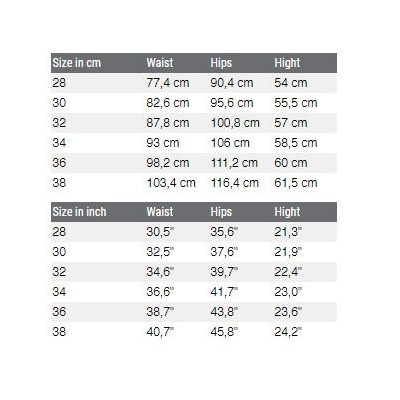 | Size in cm | Waist | Hips | Hight |
|---|---|---|---|
| 28 | 77,4 cm | 90,4 cm | 54 cm |
| 30 | 82,6 cm | 95,6 cm | 55,5 cm |
| 32 | 87,8 cm | 100,8 cm | 57 cm |
| 34 | 93 cm | 106 cm | 58,5 cm |
| 36 | 98,2 cm | 111,2 cm | 60 cm |
| 38 | 103,4 cm | 116,4 cm | 61,5 cm |

| Size in inch | Waist | Hips | Hight |
|---|---|---|---|
| 28 | 30,5" | 35,6" | 21,3" |
| 30 | 32,5" | 37,6" | 21,9" |
| 32 | 34,6" | 39,7" | 22,4" |
| 34 | 36,6" | 41,7" | 23,0" |
| 36 | 38,7" | 43,8" | 23,6" |
| 38 | 40,7" | 45,8" | 24,2" |